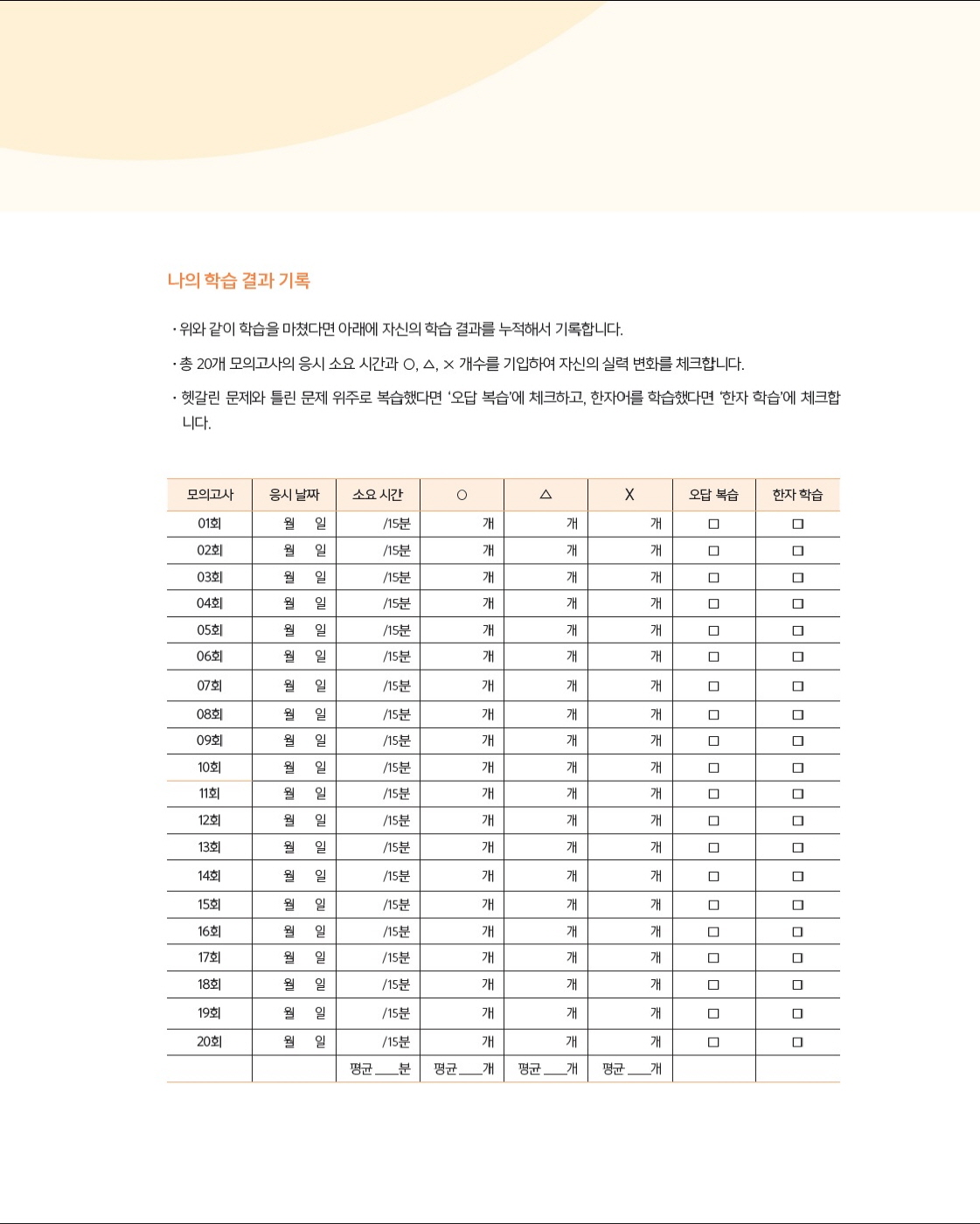 나의 학습 결과 기록

· 위와 같이 학습을 마쳤다면 아래에 자신의 학습 결과를 누적해서 기록합니다.

· 총 20개 모의고사의 응시 소요 시간과 ○, △, × 개수를 기입하여 자신의 실력 변화를 체크합니다.

· 헷갈린 문제와 틀린 문제 위주로 복습했다면 '오답 복습'에 체크하고, 한자어를 학습했다면 '한자 학습'에 체크합니다.

| 모의고사 | 응시 날짜 | 소요 시간 | ○ | △ | X | 오답 복습 | 한자 학습 |
|---|---|---|---|---|---|---|---|
| 01회 | 월 일 | /15분 | 개 | 개 | 개 | □ | □ |
| 02회 | 월 일 | /15분 | 개 | 개 | 개 | □ | □ |
| 03회 | 월 일 | /15분 | 개 | 개 | 개 | □ | □ |
| 04회 | 월 일 | /15분 | 개 | 개 | 개 | □ | □ |
| 05회 | 월 일 | /15분 | 개 | 개 | 개 | □ | □ |
| 06회 | 월 일 | /15분 | 개 | 개 | 개 | □ | □ |
| 07회 | 월 일 | /15분 | 개 | 개 | 개 | □ | □ |
| 08회 | 월 일 | /15분 | 개 | 개 | 개 | □ | □ |
| 09회 | 월 일 | /15분 | 개 | 개 | 개 | □ | □ |
| 10회 | 월 일 | /15분 | 개 | 개 | 개 | □ | □ |
| 11회 | 월 일 | /15분 | 개 | 개 | 개 | □ | □ |
| 12회 | 월 일 | /15분 | 개 | 개 | 개 | □ | □ |
| 13회 | 월 일 | /15분 | 개 | 개 | 개 | □ | □ |
| 14회 | 월 일 | /15분 | 개 | 개 | 개 | □ | □ |
| 15회 | 월 일 | /15분 | 개 | 개 | 개 | □ | □ |
| 16회 | 월 일 | /15분 | 개 | 개 | 개 | □ | □ |
| 17회 | 월 일 | /15분 | 개 | 개 | 개 | □ | □ |
| 18회 | 월 일 | /15분 | 개 | 개 | 개 | □ | □ |
| 19회 | 월 일 | /15분 | 개 | 개 | 개 | □ | □ |
| 20회 | 월 일 | /15분 | 개 | 개 | 개 | □ | □ |
| | | 평균 ___분 | 평균 ___개 | 평균 ___개 | 평균 ___개 | | |